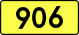 906